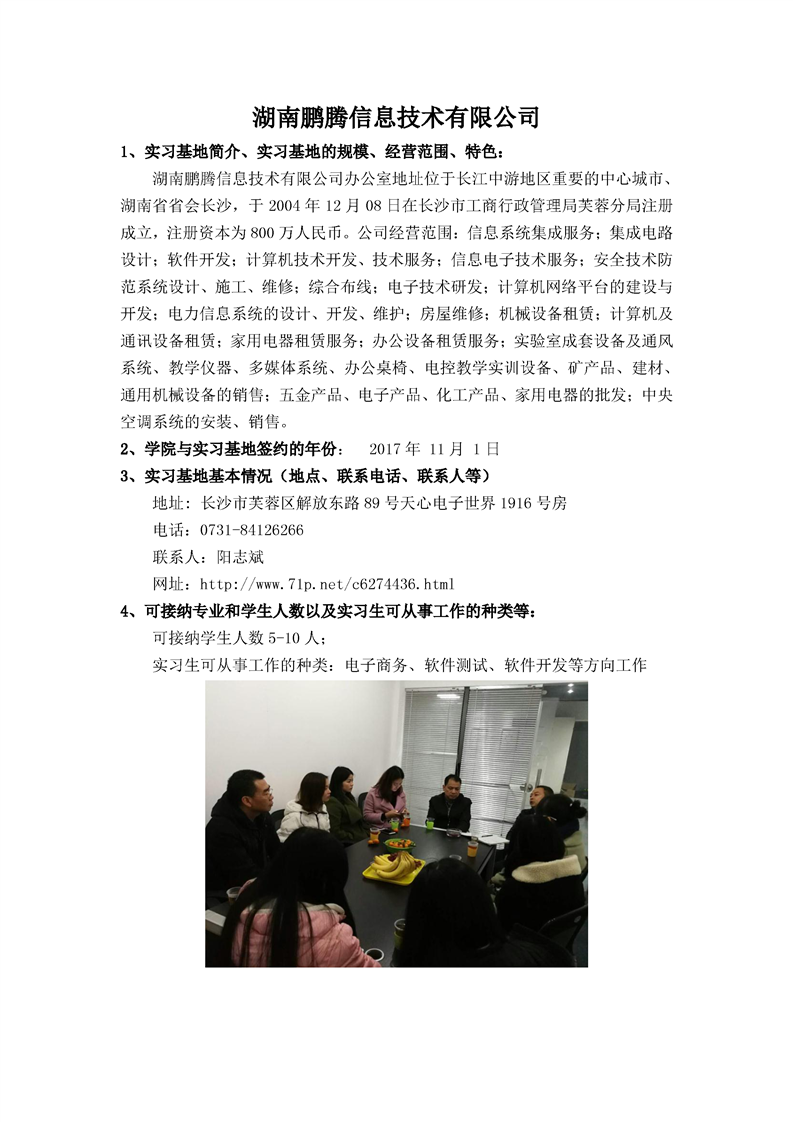 湖南鹏腾信息技术有限公司

1、实习基地简介、实习基地的规模、经营范围、特色：

湖南鹏腾信息技术有限公司办公室地址位于长江中游地区重要的中心城市、湖南省省会长沙，于 2004 年 12 月 08 日在长沙市工商行政管理局芙蓉分局注册成立，注册资本为 800 万人民币。公司经营范围：信息系统集成服务；集成电路设计；软件开发；计算机技术开发、技术服务；信息电子技术服务；安全技术防范系统设计、施工、维修；综合布线；电子技术研发；计算机网络平台的建设与开发；电力信息系统的设计、开发、维护；房屋维修；机械设备租赁；计算机及通讯设备租赁；家用电器租赁服务；办公设备租赁服务；实验室成套设备及通风系统、教学仪器、多媒体系统、办公桌椅、电控教学实训设备、矿产品、建材、通用机械设备的销售；五金产品、电子产品、化工产品、家用电器的批发；中央空调系统的安装、销售。

2、学院与实习基地签约的年份： 2017 年 11 月 1 日

3、实习基地基本情况（地点、联系电话、联系人等）

地址：长沙市芙蓉区解放东路 89 号天心电子世界 1916 号房

电话：0731-84126266

联系人：阳志斌

网址：http://www.71p.net/c6274436.html

4、可接纳专业和学生人数以及实习生可从事工作的种类等：

可接纳学生人数 5-10 人；

实习生可从事工作的种类：电子商务、软件测试、软件开发等方向工作